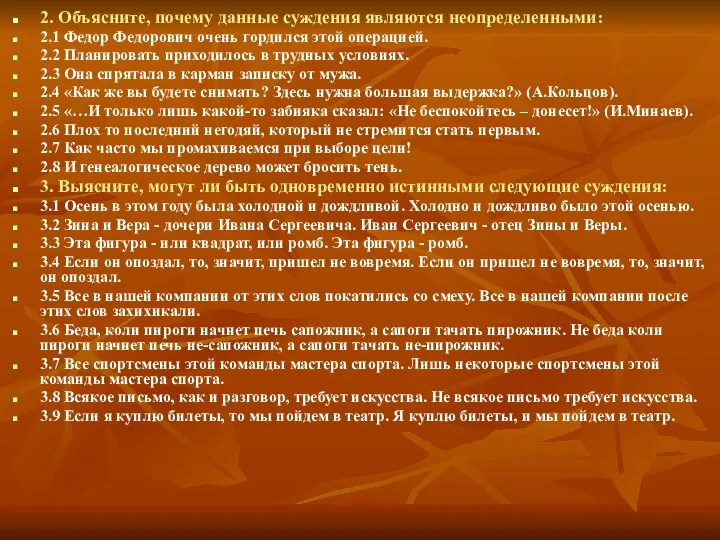 2. Объясните, почему данные суждения являются неопределенными:
2.1 Федор Федорович очень гордился этой операцией.
2.2 Планировать приходилось в трудных условиях.
2.3 Она спрятала в карман записку от мужа.
2.4 «Как же вы будете снимать? Здесь нужна большая выдержка?» (А.Кольцов).
2.5 «…И только лишь какой-то забияка сказал: «Не беспокойтесь – донесет!» (И.Минаев).
2.6 Плох то последний негодяй, который не стремится стать первым.
2.7 Как часто мы промахиваемся при выборе цели!
2.8 И генеалогическое дерево может бросить тень.
3. Выясните, могут ли быть одновременно истинными следующие суждения:
3.1 Осень в этом году была холодной и дождливой. Холодно и дождливо было этой осенью.
3.2 Зина и Вера - дочери Ивана Сергеевича. Иван Сергеевич - отец Зины и Веры.
3.3 Эта фигура - или квадрат, или ромб. Эта фигура - ромб.
3.4 Если он опоздал, то, значит, пришел не вовремя. Если он пришел не вовремя, то, значит, он опоздал.
3.5 Все в нашей компании от этих слов покатились со смеху. Все в нашей компании после этих слов захихикали.
3.6 Беда, коли пироги начнет печь сапожник, а сапоги тачать пирожник. Не беда коли пироги начнет печь не-сапожник, а сапоги тачать не-пирожник.
3.7 Все спортсмены этой команды мастера спорта. Лишь некоторые спортсмены этой команды мастера спорта.
3.8 Всякое письмо, как и разговор, требует искусства. Не всякое письмо требует искусства.
3.9 Если я куплю билеты, то мы пойдем в театр. Я куплю билеты, и мы пойдем в театр.